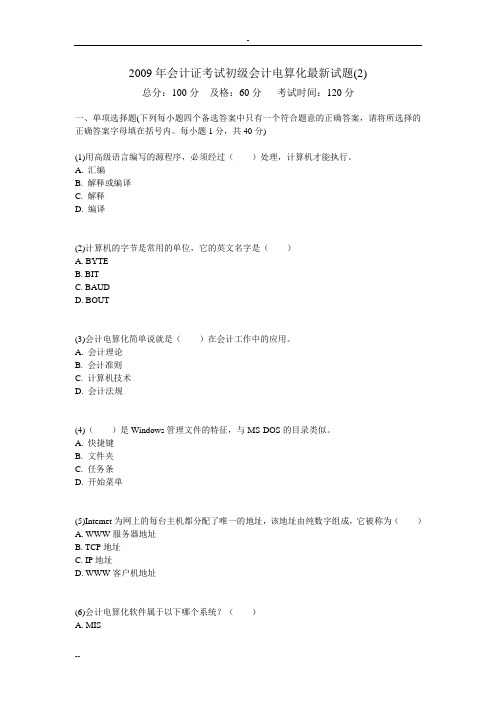 -

2009 年会计证考试初级会计电算化最新试题(2)

总分：100 分　及格：60 分　考试时间：120 分

一、单项选择题(下列每小题四个备选答案中只有一个符合题意的正确答案，请将所选择的正确答案字母填在括号内。每小题 1 分，共 40 分)

(1)用高级语言编写的源程序，必须经过（　）处理，计算机才能执行。
A. 汇编
B. 解释或编译
C. 解释
D. 编译

(2)计算机的字节是常用的单位，它的英文名字是（　）
A. BYTE
B. BIT
C. BAUD
D. BOUT

(3)会计电算化简单说就是（　）在会计工作中的应用。
A. 会计理论
B. 会计准则
C. 计算机技术
D. 会计法规

(4)（　）是 Windows 管理文件的特征，与 MS DOS 的目录类似。
A. 快捷键
B. 文件夹
C. 任务条
D. 开始菜单

(5)Internet 为网上的每台主机都分配了唯一的地址，该地址由纯数字组成，它被称为（　）
A. WWW 服务器地址
B. TCP 地址
C. IP 地址
D. WWW 客户机地址

(6)会计电算化软件属于以下哪个系统？（　）
A. MIS

--